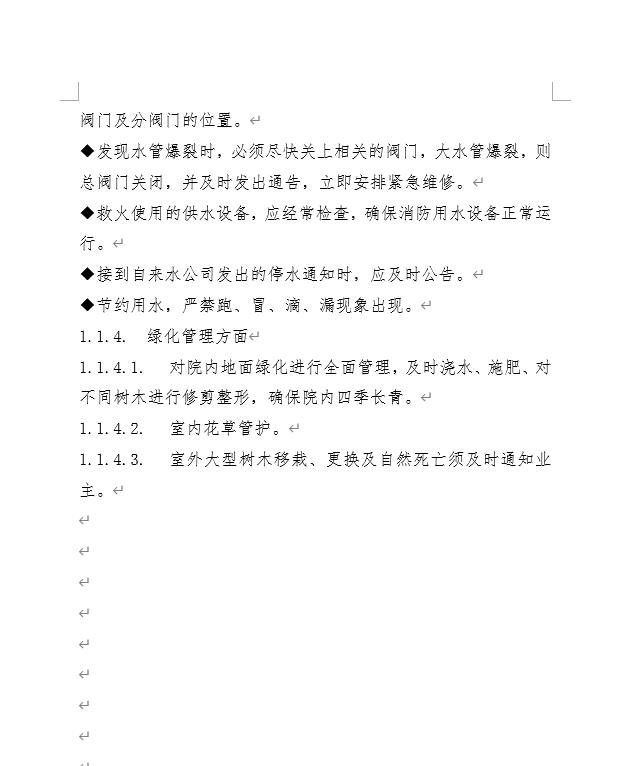 阀门及分阀门的位置。

◆发现水管爆裂时，必须尽快关上相关的阀门，大水管爆裂，则总阀门关闭，并及时发出通告，立即安排紧急维修。

◆救火使用的供水设备，应经常检查，确保消防用水设备正常运行。

◆接到自来水公司发出的停水通知时，应及时公告。

◆节约用水，严禁跑、冒、滴、漏现象出现。

1.1.4. 绿化管理方面

1.1.4.1. 对院内地面绿化进行全面管理，及时浇水、施肥、对不同树木进行修剪整形，确保院内四季长青。

1.1.4.2. 室内花草管护。

1.1.4.3. 室外大型树木移栽、更换及自然死亡须及时通知业主。